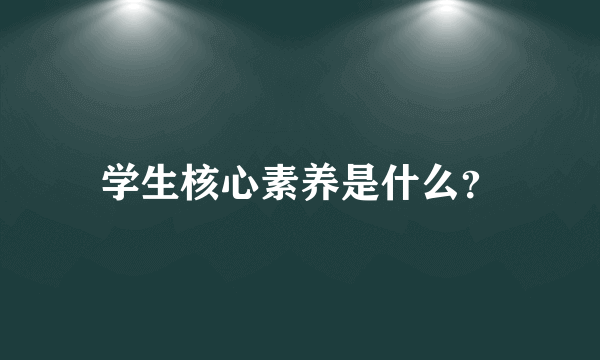 学生核心素养是什么?